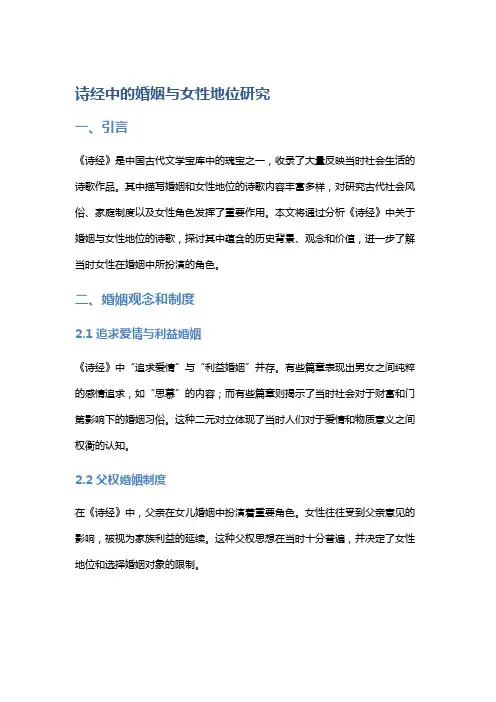 诗经中的婚姻与女性地位研究

一、引言

《诗经》是中国古代文学宝库中的瑰宝之一，收录了大量反映当时社会生活的诗歌作品。其中描写婚姻和女性地位的诗歌内容丰富多样，对研究古代社会风俗、家庭制度以及女性角色发挥了重要作用。本文将通过分析《诗经》中关于婚姻与女性地位的诗歌，探讨其中蕴含的历史背景、观念和价值，进一步了解当时女性在婚姻中所扮演的角色。

二、婚姻观念和制度

2.1 追求爱情与利益婚姻

《诗经》中“追求爱情”与“利益婚姻”并存。有些篇章表现出男女之间纯粹的感情追求，如“思慕”的内容；而有些篇章则揭示了当时社会对于财富和门第影响下的婚姻习俗。这种二元对立体现了当时人们对于爱情和物质意义之间权衡的认知。

2.2 父权婚姻制度

在《诗经》中，父亲在女儿婚姻中扮演着重要角色。女性往往受到父亲意见的影响，被视为家族利益的延续。这种父权思想在当时十分普遍，并决定了女性地位和选择婚姻对象的限制。